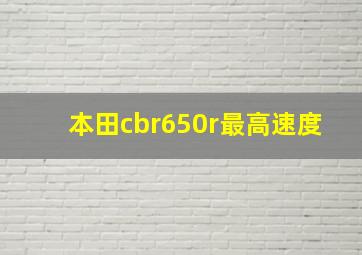 本田cbr650r最高速度